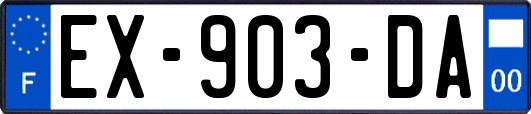 F
EX-903-DA
00